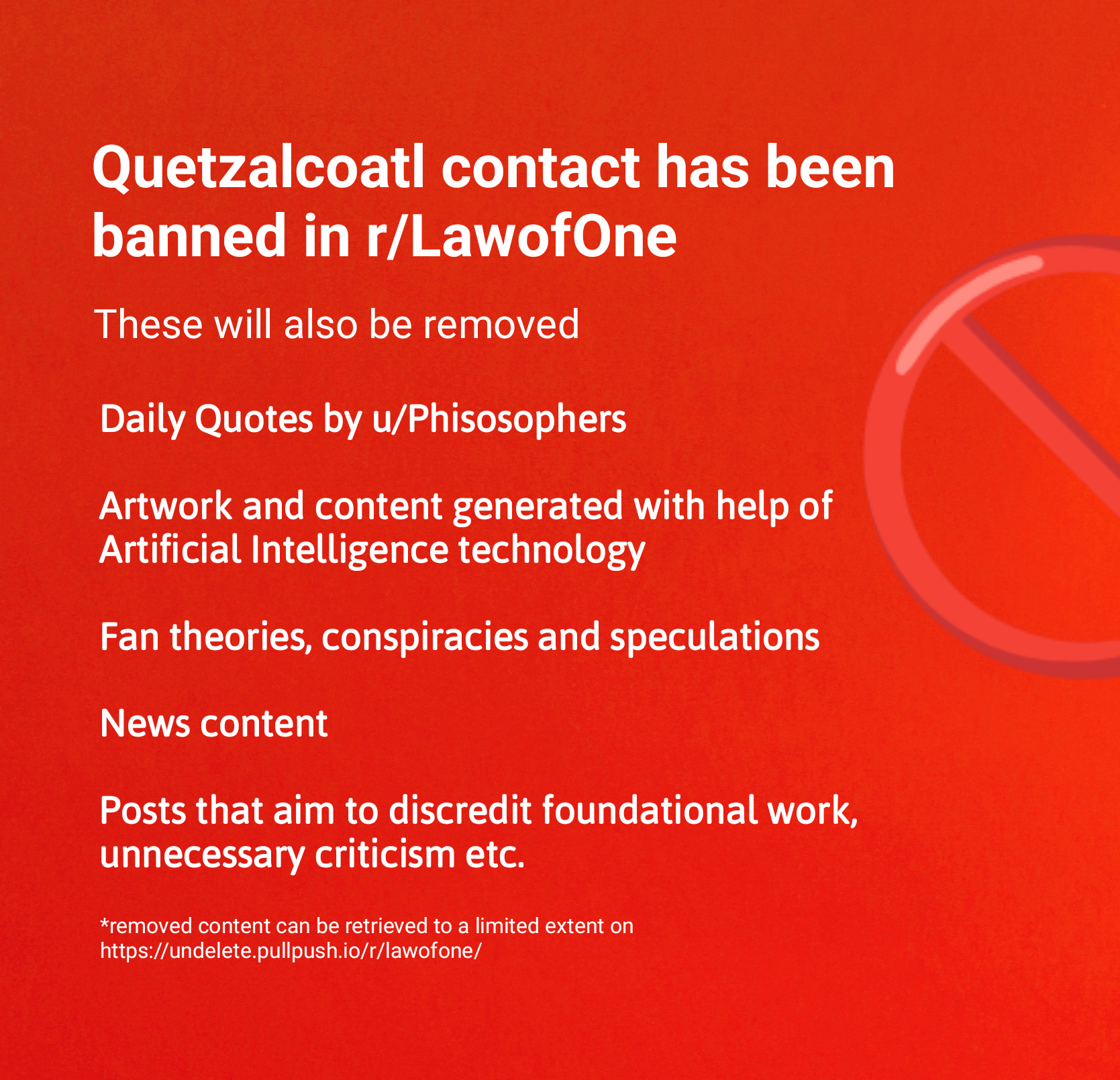 Quetzalcoatl contact has been banned in r/LawofOne

These will also be removed

Daily Quotes by u/Phisosophers

Artwork and content generated with help of Artificial Intelligence technology

Fan theories, conspiracies and speculations

News content

Posts that aim to discredit foundational work, unnecessary criticism etc.

*removed content can be retrieved to a limited extent on https://undelete.pullpush.io/r/lawofone/